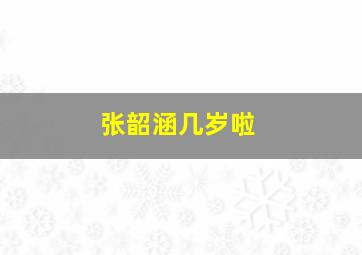 张韶涵几岁啦